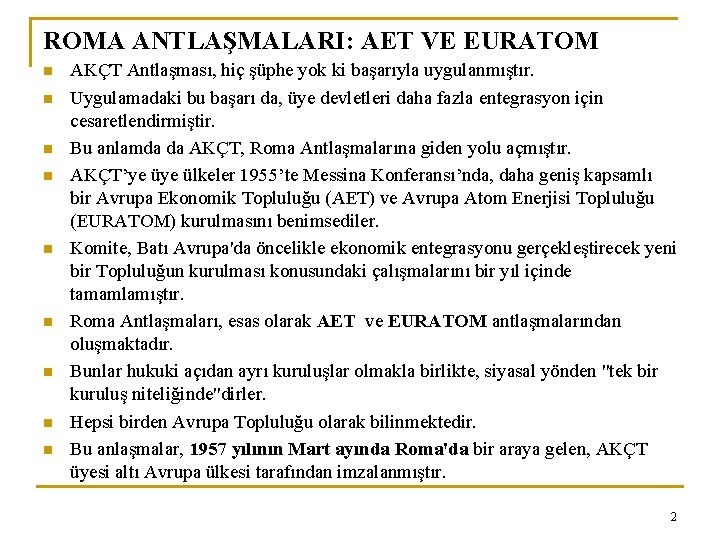 ROMA ANTLAŞMALARI: AET VE EURATOM

AKÇT Antlaşması, hiç şüphe yok ki başarıyla uygulanmıştır.

Uygulamadaki bu başarı da, üye devletleri daha fazla entegrasyon için cesaretlendirmiştir.

Bu anlamda da AKÇT, Roma Antlaşmalarına giden yolu açmıştır.

AKÇT'ye üye ülkeler 1955'te Messina Konferansı'nda, daha geniş kapsamlı bir Avrupa Ekonomik Topluluğu (AET) ve Avrupa Atom Enerjisi Topluluğu (EURATOM) kurulmasını benimsediler.

Komite, Batı Avrupa'da öncelikle ekonomik entegrasyonu gerçekleştirecek yeni bir Topluluğun kurulması konusundaki çalışmalarını bir yıl içinde tamamlamıştır.

Roma Antlaşmaları, esas olarak AET ve EURATOM antlaşmalarından oluşmaktadır.

Bunlar hukuki açıdan ayrı kuruluşlar olmakla birlikte, siyasal yönden "tek bir kuruluş niteliğinde"dirler.

Hepsi birden Avrupa Topluluğu olarak bilinmektedir.

Bu anlaşmalar, 1957 yılının Mart ayında Roma'da bir araya gelen, AKÇT üyesi altı Avrupa ülkesi tarafından imzalanmıştır.

2